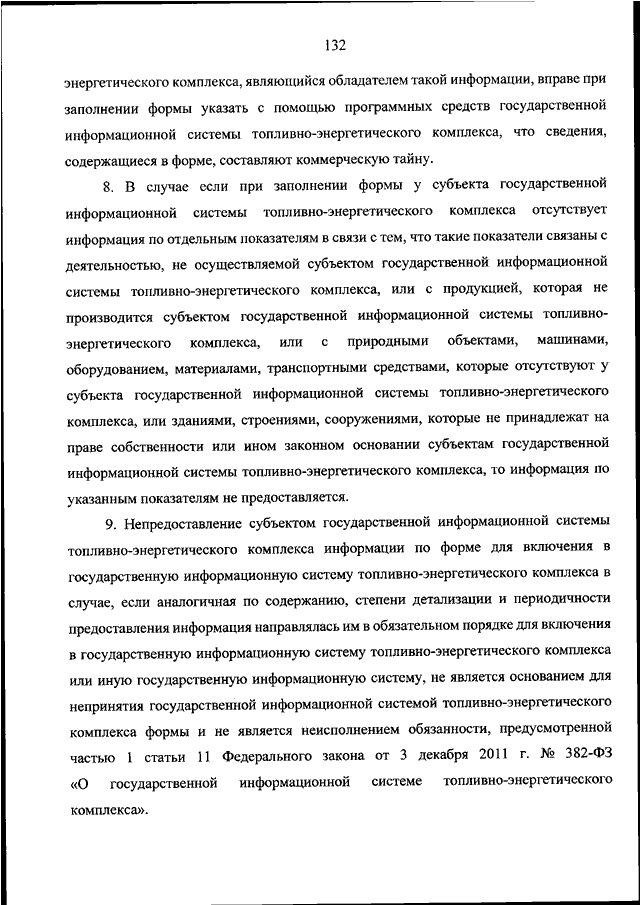 132

энергетического комплекса, являющийся обладателем такой информации, вправе при заполнении формы указать с помощью программных средств государственной информационной системы топливно-энергетического комплекса, что сведения, содержащиеся в форме, составляют коммерческую тайну.

8. В случае если при заполнении формы у субъекта государственной информационной системы топливно-энергетического комплекса отсутствует информация по отдельным показателям в связи с тем, что такие показатели связаны с деятельностью, не осуществляемой субъектом государственной информационной системы топливно-энергетического комплекса, или с продукцией, которая не производится субъектом государственной информационной системы топливно-энергетического комплекса, или с природными объектами, машинами, оборудованием, материалами, транспортными средствами, которые отсутствуют у субъекта государственной информационной системы топливно-энергетического комплекса, или зданиями, строениями, сооружениями, которые не принадлежат на праве собственности или ином законном основании субъектам государственной информационной системы топливно-энергетического комплекса, то информация по указанным показателям не предоставляется.

9. Непредоставление субъектом государственной информационной системы топливно-энергетического комплекса информации по форме для включения в государственную информационную систему топливно-энергетического комплекса в случае, если аналогичная по содержанию, степени детализации и периодичности предоставления информация направлялась им в обязательном порядке для включения в государственную информационную систему топливно-энергетического комплекса или иную государственную информационную систему, не является основанием для непринятия государственной информационной системой топливно-энергетического комплекса формы и не является неисполнением обязанности, предусмотренной частью 1 статьи 11 Федерального закона от 3 декабря 2011 г. № 382-ФЗ «О государственной информационной системе топливно-энергетического комплекса».